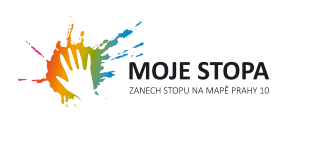 MOJE STOPA

ZANECH STOPU NA MAPĚ PRAHY 10